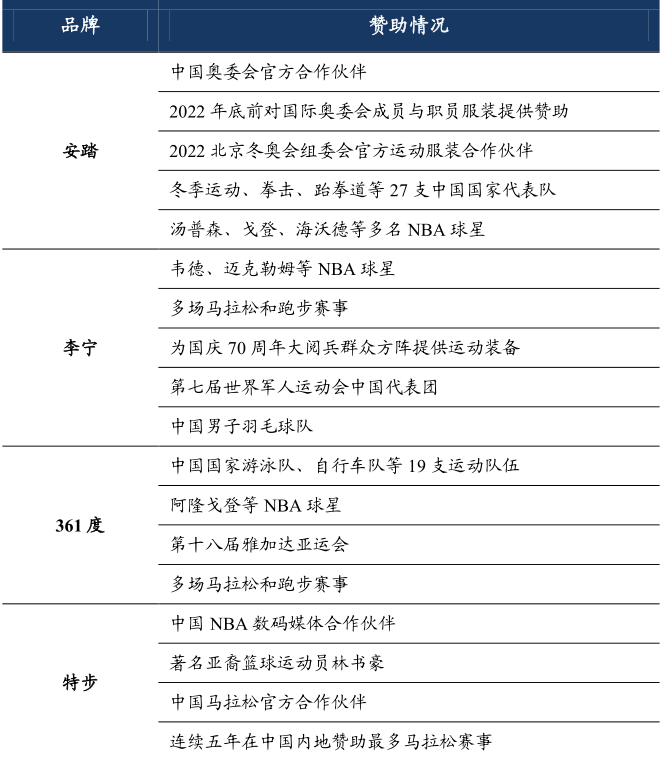 | 品牌 | 赞助情况 |
|---|---|
| 安踏 | 中国奥委会官方合作伙伴 |
|  | 2022年底前对国际奥委会成员与职员服装提供赞助 |
|  | 2022北京冬奥会组委会官方运动服装合作伙伴 |
|  | 冬季运动、拳击、跆拳道等27支中国国家代表队 |
|  | 汤普森、戈登、海沃德等多名NBA球星 |
| 李宁 | 韦德、迈克勒姆等NBA球星 |
|  | 多场马拉松和跑步赛事 |
|  | 为国庆70周年大阅兵群众方阵提供运动装备 |
|  | 第七届世界军人运动会中国代表团 |
|  | 中国男子羽毛球队 |
| 361度 | 中国国家游泳队、自行车队等19支运动队伍 |
|  | 阿隆戈登等NBA球星 |
|  | 第十八届雅加达亚运会 |
|  | 多场马拉松和跑步赛事 |
| 特步 | 中国NBA数码媒体合作伙伴 |
|  | 著名亚裔篮球运动员林书豪 |
|  | 中国马拉松官方合作伙伴 |
|  | 连续五年在中国内地赞助最多马拉松赛事 |